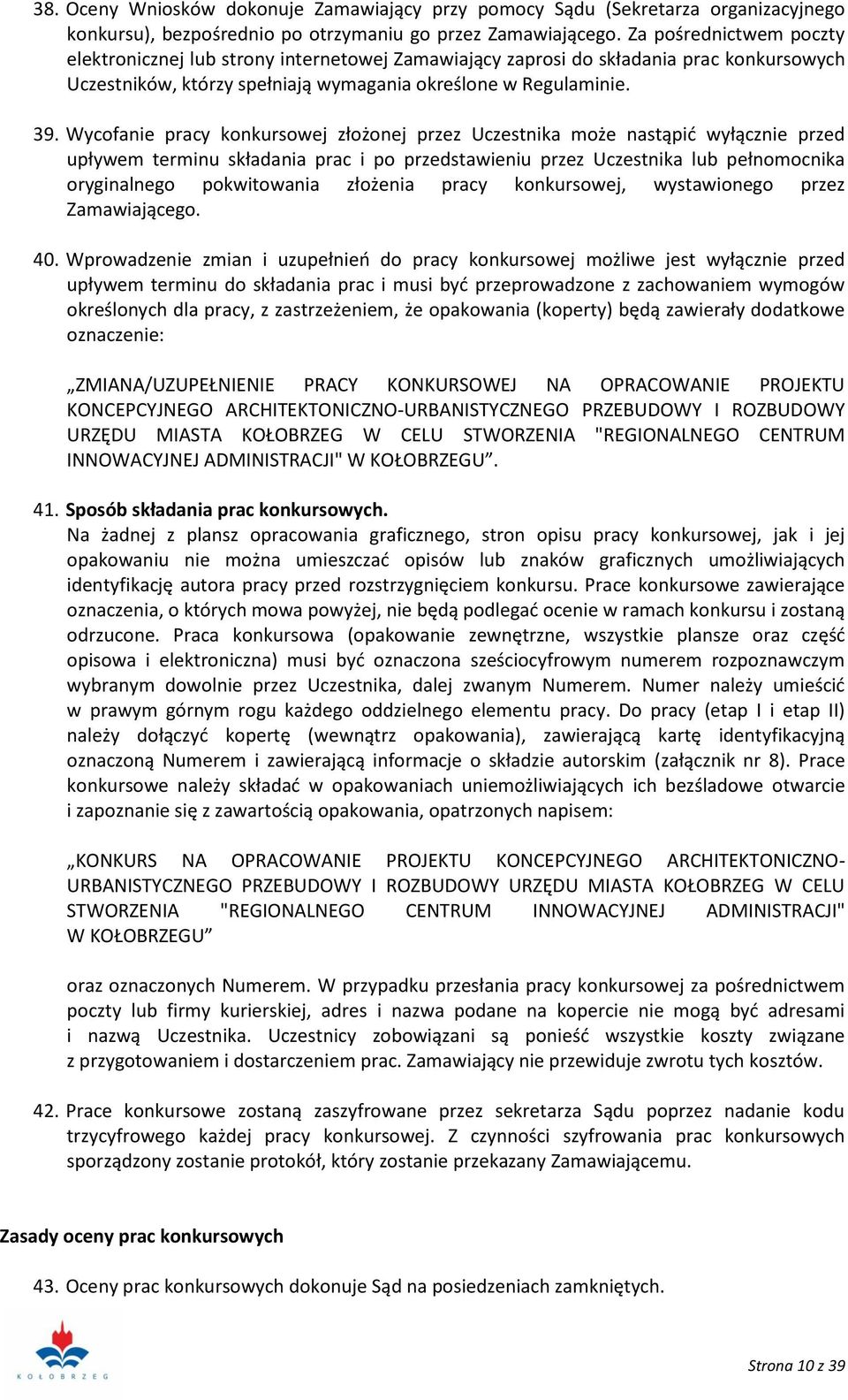 38. Oceny Wniosków dokonuje Zamawiający przy pomocy Sądu (Sekretarza organizacyjnego konkursu), bezpośrednio po otrzymaniu go przez Zamawiającego. Za pośrednictwem poczty elektronicznej lub strony internetowej Zamawiający zaprosi do składania prac konkursowych Uczestników, którzy spełniają wymagania określone w Regulaminie.

39. Wycofanie pracy konkursowej złożonej przez Uczestnika może nastąpić wyłącznie przed upływem terminu składania prac i po przedstawieniu przez Uczestnika lub pełnomocnika oryginalnego pokwitowania złożenia pracy konkursowej, wystawionego przez Zamawiającego.

40. Wprowadzenie zmian i uzupełnień do pracy konkursowej możliwe jest wyłącznie przed upływem terminu do składania prac i musi być przeprowadzone z zachowaniem wymogów określonych dla pracy, z zastrzeżeniem, że opakowania (koperty) będą zawierały dodatkowe oznaczenie:

„ZMIANA/UZUPEŁNIENIE PRACY KONKURSOWEJ NA OPRACOWANIE PROJEKTU KONCEPCYJNEGO ARCHITEKTONICZNO-URBANISTYCZNEGO PRZEBUDOWY I ROZBUDOWY URZĘDU MIASTA KOŁOBRZEG W CELU STWORZENIA "REGIONALNEGO CENTRUM INNOWACYJNEJ ADMINISTRACJI" W KOŁOBRZEGU”.

41. Sposób składania prac konkursowych.
Na żadnej z plansz opracowania graficznego, stron opisu pracy konkursowej, jak i jej opakowaniu nie można umieszczać opisów lub znaków graficznych umożliwiających identyfikację autora pracy przed rozstrzygnięciem konkursu. Prace konkursowe zawierające oznaczenia, o których mowa powyżej, nie będą podlegać ocenie w ramach konkursu i zostaną odrzucone. Praca konkursowa (opakowanie zewnętrzne, wszystkie plansze oraz część opisowa i elektroniczna) musi być oznaczona sześciocyfrowym numerem rozpoznawczym wybranym dowolnie przez Uczestnika, dalej zwanym Numerem. Numer należy umieścić w prawym górnym rogu każdego oddzielnego elementu pracy. Do pracy (etap I i etap II) należy dołączyć kopertę (wewnątrz opakowania), zawierającą kartę identyfikacyjną oznaczoną Numerem i zawierającą informacje o składzie autorskim (załącznik nr 8). Prace konkursowe należy składać w opakowaniach uniemożliwiających ich bezśladowe otwarcie i zapoznanie się z zawartością opakowania, opatrzonych napisem:

„KONKURS NA OPRACOWANIE PROJEKTU KONCEPCYJNEGO ARCHITEKTONICZNO-URBANISTYCZNEGO PRZEBUDOWY I ROZBUDOWY URZĘDU MIASTA KOŁOBRZEG W CELU STWORZENIA "REGIONALNEGO CENTRUM INNOWACYJNEJ ADMINISTRACJI" W KOŁOBRZEGU”

oraz oznaczonych Numerem. W przypadku przesłania pracy konkursowej za pośrednictwem poczty lub firmy kurierskiej, adres i nazwa podane na kopercie nie mogą być adresami i nazwą Uczestnika. Uczestnicy zobowiązani są ponieść wszystkie koszty związane z przygotowaniem i dostarczeniem prac. Zamawiający nie przewiduje zwrotu tych kosztów.

42. Prace konkursowe zostaną zaszyfrowane przez sekretarza Sądu poprzez nadanie kodu trzycyfrowego każdej pracy konkursowej. Z czynności szyfrowania prac konkursowych sporządzony zostanie protokół, który zostanie przekazany Zamawiającemu.

Zasady oceny prac konkursowych

43. Oceny prac konkursowych dokonuje Sąd na posiedzeniach zamkniętych.

KOŁOBRZEG

Strona 10 z 39